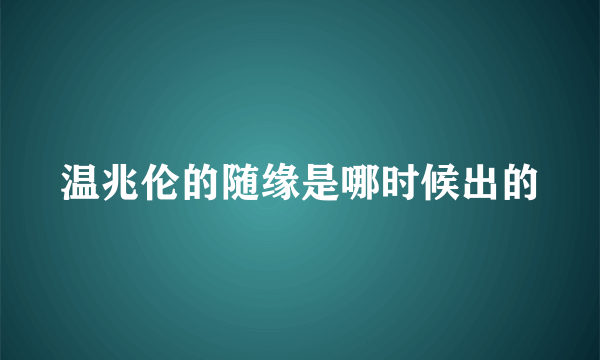 温兆伦的随缘是哪时候出的